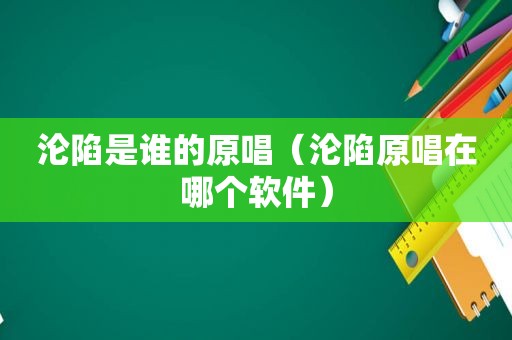 沦陷是谁的原唱（沦陷原唱在哪个软件）